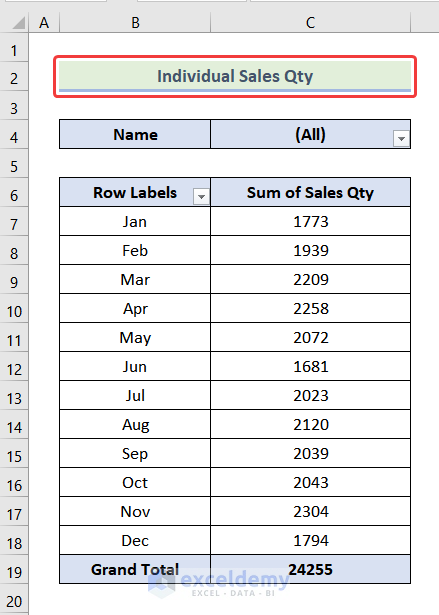 | | A | B | C |
|---|---|---|---|
| 1 | | | |
| 2 | | Individual Sales Qty | |
| 3 | | | |
| 4 | | Name | (All) |
| 5 | | | |
| 6 | | Row Labels | Sum of Sales Qty |
| 7 | | Jan | 1773 |
| 8 | | Feb | 1939 |
| 9 | | Mar | 2209 |
| 10 | | Apr | 2258 |
| 11 | | May | 2072 |
| 12 | | Jun | 1681 |
| 13 | | Jul | 2023 |
| 14 | | Aug | 2120 |
| 15 | | Sep | 2039 |
| 16 | | Oct | 2043 |
| 17 | | Nov | 2304 |
| 18 | | Dec | 1794 |
| 19 | | Grand Total | 24255 |
| 20 | | | |

exceldemy
EXCEL · DATA · BI